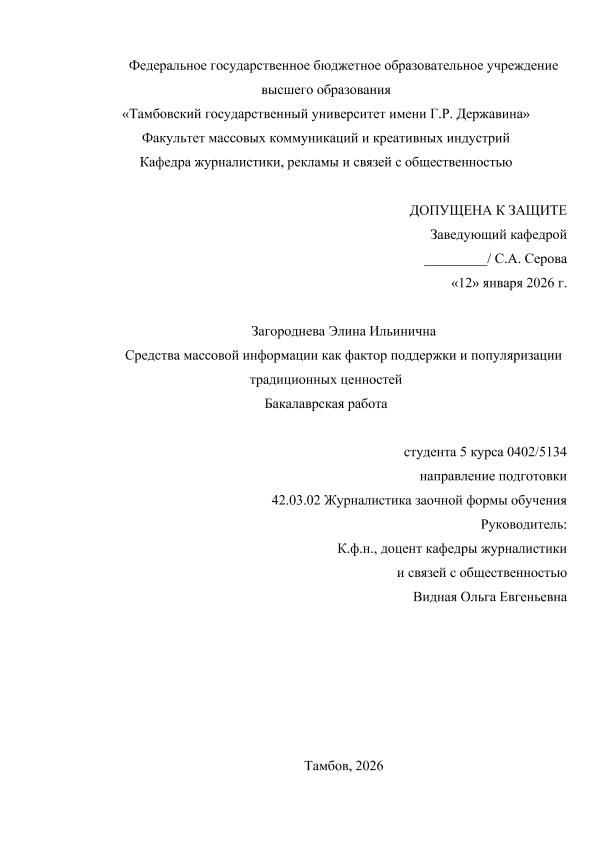 Федеральное государственное бюджетное образовательное учреждение высшего образования
«Тамбовский государственный университет имени Г.Р. Державина»
Факультет массовых коммуникаций и креативных индустрий
Кафедра журналистики, рекламы и связей с общественностью

ДОПУЩЕНА К ЗАЩИТЕ
Заведующий кафедрой
_________/ С.А. Серова
«12» января 2026 г.

Загороднева Элина Ильинична
Средства массовой информации как фактор поддержки и популяризации традиционных ценностей
Бакалаврская работа

студента 5 курса 0402/5134
направление подготовки
42.03.02 Журналистика заочной формы обучения
Руководитель:
К.ф.н., доцент кафедры журналистики
и связей с общественностью
Видная Ольга Евгеньевна

Тамбов, 2026